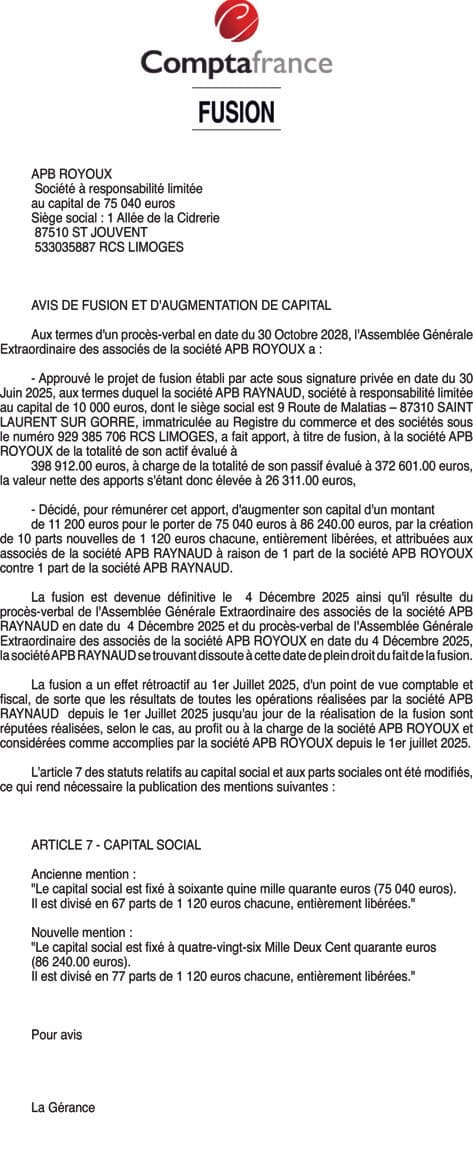 Comptafrance

FUSION

APB ROYOUX
Société à responsabilité limitée
au capital de 75 040 euros
Siège social : 1 Allée de la Cidrerie
87510 ST JOUVENT
533035887 RCS LIMOGES

AVIS DE FUSION ET D'AUGMENTATION DE CAPITAL

Aux termes d'un procès-verbal en date du 30 Octobre 2028, l'Assemblée Générale Extraordinaire des associés de la société APB ROYOUX a :

- Approuvé le projet de fusion établi par acte sous signature privée en date du 30 Juin 2025, aux termes duquel la société APB RAYNAUD, société à responsabilité limitée au capital de 10 000 euros, dont le siège social est 9 Route de Malatias – 87310 SAINT LAURENT SUR GORRE, immatriculée au Registre du commerce et des sociétés sous le numéro 929 385 706 RCS LIMOGES, a fait apport, à titre de fusion, à la société APB ROYOUX de la totalité de son actif évalué à
398 912.00 euros, à charge de la totalité de son passif évalué à 372 601.00 euros, la valeur nette des apports s'étant donc élevée à 26 311.00 euros,

- Décidé, pour rémunérer cet apport, d'augmenter son capital d'un montant
de 11 200 euros pour le porter de 75 040 euros à 86 240.00 euros, par la création de 10 parts nouvelles de 1 120 euros chacune, entièrement libérées, et attribuées aux associés de la société APB RAYNAUD à raison de 1 part de la société APB ROYOUX contre 1 part de la société APB RAYNAUD.

La fusion est devenue définitive le 4 Décembre 2025 ainsi qu'il résulte du procès-verbal de l'Assemblée Générale Extraordinaire des associés de la société APB RAYNAUD en date du 4 Décembre 2025 et du procès-verbal de l'Assemblée Générale Extraordinaire des associés de la société APB ROYOUX en date du 4 Décembre 2025, la société APB RAYNAUD se trouvant dissoute à cette date de plein droit du fait de la fusion.

La fusion a un effet rétroactif au 1er Juillet 2025, d'un point de vue comptable et fiscal, de sorte que les résultats de toutes les opérations réalisées par la société APB RAYNAUD depuis le 1er Juillet 2025 jusqu'au jour de la réalisation de la fusion sont réputées réalisées, selon le cas, au profit ou à la charge de la société APB ROYOUX et considérées comme accomplies par la société APB ROYOUX depuis le 1er juillet 2025.

L'article 7 des statuts relatifs au capital social et aux parts sociales ont été modifiés, ce qui rend nécessaire la publication des mentions suivantes :

ARTICLE 7 - CAPITAL SOCIAL

Ancienne mention :
"Le capital social est fixé à soixante quine mille quarante euros (75 040 euros).
Il est divisé en 67 parts de 1 120 euros chacune, entièrement libérées."

Nouvelle mention :
"Le capital social est fixé à quatre-vingt-six Mille Deux Cent quarante euros (86 240.00 euros).
Il est divisé en 77 parts de 1 120 euros chacune, entièrement libérées."

Pour avis

La Gérance